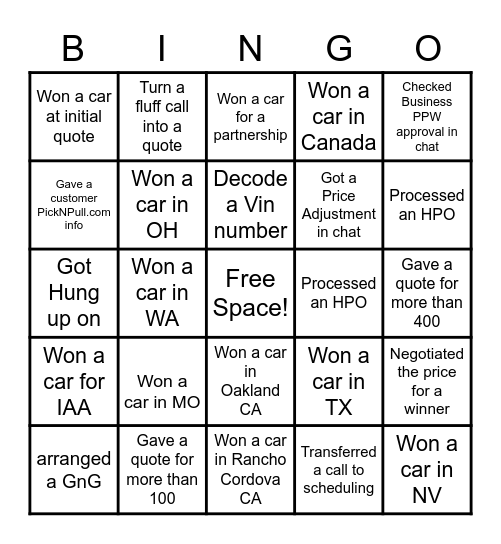 | B | I | N | G | O |
|---|---|---|---|---|
| Won a car at initial quote | Turn a fluff call into a quote | Won a car for a partnership | Won a car in Canada | Checked Business PPW approval in chat |
| Gave a customer PickNPull.com info | Won a car in OH | Decode a Vin number | Got a Price Adjustment in chat | Processed an HPO |
| Got Hung up on | Won a car in WA | Free Space! | Processed an HPO | Gave a quote for more than 400 |
| Won a car for IAA | Won a car in MO | Won a car in Oakland CA | Won a car in TX | Negotiated the price for a winner |
| arranged a GnG | Gave a quote for more than 100 | Won a car in Rancho Cordova CA | Transferred a call to scheduling | Won a car in NV |